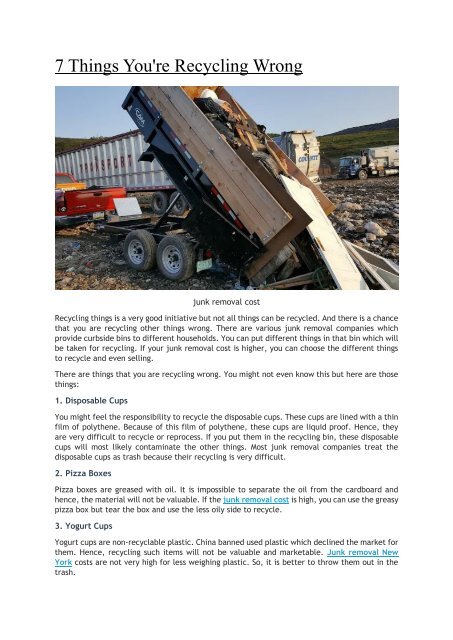 7 Things You're Recycling Wrong

junk removal cost

Recycling things is a very good initiative but not all things can be recycled. And there is a chance that you are recycling other things wrong. There are various junk removal companies which provide curbside bins to different households. You can put different things in that bin which will be taken for recycling. If your junk removal cost is higher, you can choose the different things to recycle and even selling.

There are things that you are recycling wrong. You might not even know this but here are those things:

1. Disposable Cups

You might feel the responsibility to recycle the disposable cups. These cups are lined with a thin film of polythene. Because of this film of polythene, these cups are liquid proof. Hence, they are very difficult to recycle or reprocess. If you put them in the recycling bin, these disposable cups will most likely contaminate the other things. Most junk removal companies treat the disposable cups as trash because their recycling is very difficult.

2. Pizza Boxes

Pizza boxes are greased with oil. It is impossible to separate the oil from the cardboard and hence, the material will not be valuable. If the junk removal cost is high, you can use the greasy pizza box but tear the box and use the less oily side to recycle.

3. Yogurt Cups

Yogurt cups are non-recyclable plastic. China banned used plastic which declined the market for them. Hence, recycling such items will not be valuable and marketable. Junk removal New York costs are not very high for less weighing plastic. So, it is better to throw them out in the trash.